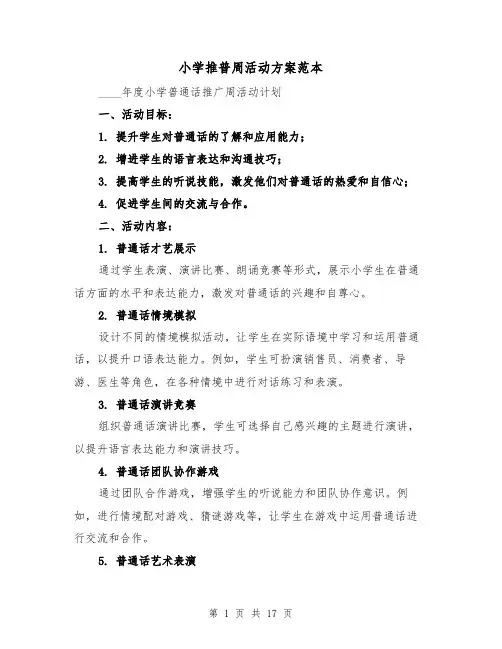 小学推普周活动方案范本

____年度小学普通话推广周活动计划

一、活动目标：

1. 提升学生对普通话的了解和应用能力；

2. 增进学生的语言表达和沟通技巧；

3. 提高学生的听说技能，激发他们对普通话的热爱和自信心；

4. 促进学生间的交流与合作。

二、活动内容：

1. 普通话才艺展示

通过学生表演、演讲比赛、朗诵竞赛等形式，展示小学生在普通话方面的水平和表达能力，激发对普通话的兴趣和自尊心。

2. 普通话情境模拟

设计不同的情境模拟活动，让学生在实际语境中学习和运用普通话，以提升口语表达能力。例如，学生可扮演销售员、消费者、导游、医生等角色，在各种情境中进行对话练习和表演。

3. 普通话演讲竞赛

组织普通话演讲比赛，学生可选择自己感兴趣的主题进行演讲，以提升语言表达能力和演讲技巧。

4. 普通话团队协作游戏

通过团队合作游戏，增强学生的听说能力和团队协作意识。例如，进行情境配对游戏、猜谜游戏等，让学生在游戏中运用普通话进行交流和合作。

5. 普通话艺术表演

第 1 页 共 17 页